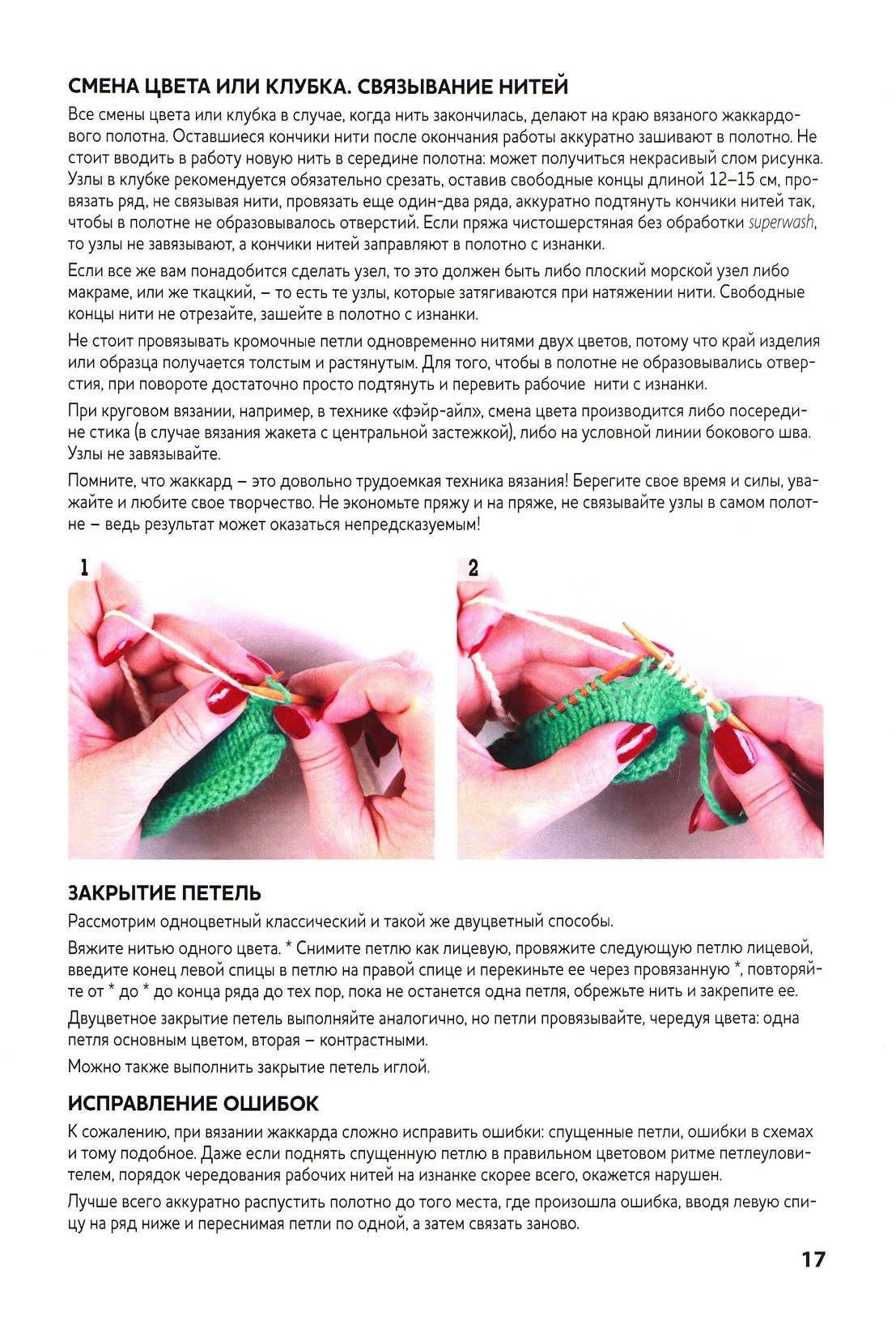 СМЕНА ЦВЕТА ИЛИ КЛУБКА. СВЯЗЫВАНИЕ НИТЕЙ

Все смены цвета или клубка в случае, когда нить закончилась, делают на краю вязаного жаккардового полотна. Оставшиеся кончики нити после окончания работы аккуратно зашивают в полотно. Не стоит вводить в работу новую нить в середине полотна: может получиться некрасивый слом рисунка. Узлы в клубке рекомендуется обязательно срезать, оставив свободные концы длиной 12–15 см, провязать ряд, не связывая нити, провязать еще один-два ряда, аккуратно подтянуть кончики нитей так, чтобы в полотне не образовывалось отверстий. Если пряжа чистошерстяная без обработки superwash, то узлы не завязывают, а кончики нитей заправляют в полотно с изнанки.

Если все же вам понадобится сделать узел, то это должен быть либо плоский морской узел либо макраме, или же ткацкий, – то есть те узлы, которые затягиваются при натяжении нити. Свободные концы нити не отрезайте, зашейте в полотно с изнанки.

Не стоит провязывать кромочные петли одновременно нитями двух цветов, потому что край изделия или образца получается толстым и растянутым. Для того, чтобы в полотне не образовывались отверстия, при повороте достаточно просто подтянуть и перевить рабочие нити с изнанки.

При круговом вязании, например, в технике «фэйр-айл», смена цвета производится либо посередине стика (в случае вязания жакета с центральной застежкой), либо на условной линии бокового шва. Узлы не завязывайте.

Помните, что жаккард – это довольно трудоемкая техника вязания! Берегите свое время и силы, уважайте и любите свое творчество. Не экономьте пряжу и на пряже, не связывайте узлы в самом полотне – ведь результат может оказаться непредсказуемым!

1

2

ЗАКРЫТИЕ ПЕТЕЛЬ

Рассмотрим одноцветный классический и такой же двуцветный способы.

Вяжите нитью одного цвета. * Снимите петлю как лицевую, провяжите следующую петлю лицевой, введите конец левой спицы в петлю на правой спице и перекиньте ее через провязанную *, повторяйте от * до * до конца ряда до тех пор, пока не останется одна петля, обрежьте нить и закрепите ее.

Двуцветное закрытие петель выполняйте аналогично, но петли провязывайте, чередуя цвета: одна петля основным цветом, вторая – контрастными.

Можно также выполнить закрытие петель иглой.

ИСПРАВЛЕНИЕ ОШИБОК

К сожалению, при вязании жаккарда сложно исправить ошибки: спущенные петли, ошибки в схемах и тому подобное. Даже если поднять спущенную петлю в правильном цветовом ритме петлеуловителем, порядок чередования рабочих нитей на изнанке скорее всего, окажется нарушен.

Лучше всего аккуратно распустить полотно до того места, где произошла ошибка, вводя левую спицу на ряд ниже и переснимая петли по одной, а затем связать заново.

17